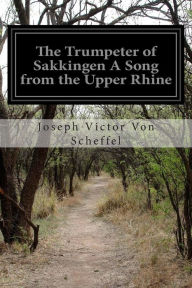 The Trumpeter of Sakkingen A Song from the Upper Rhine

Joseph Victor Von Scheffel